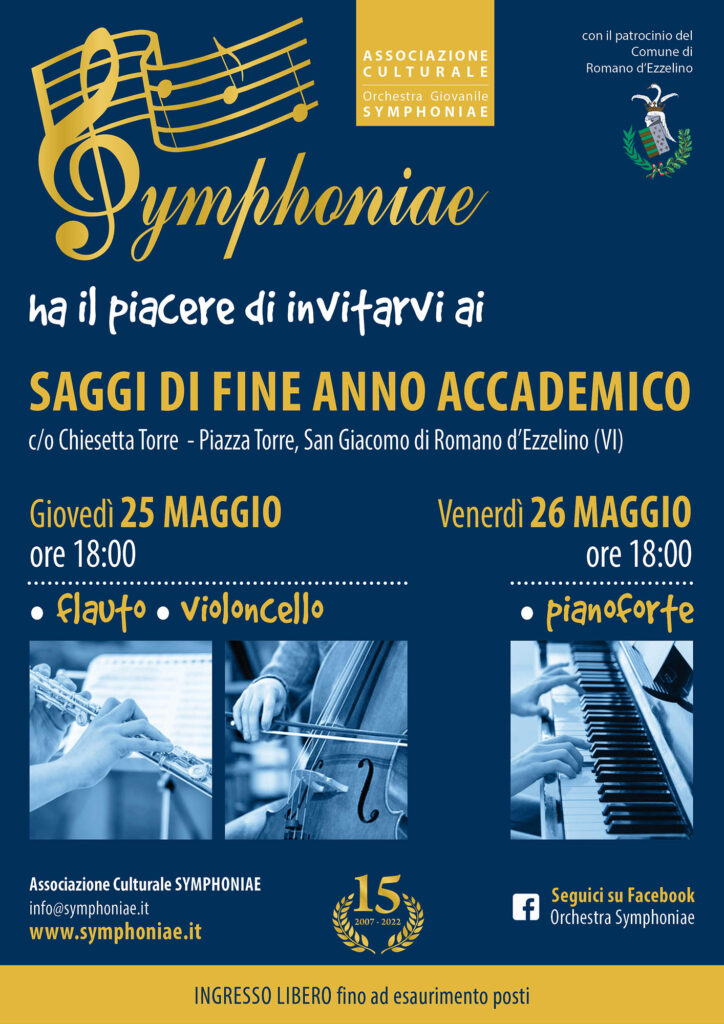 Symphoniae

ASSOCIAZIONE CULTURALE
Orchestra Giovanile
SYMPHONIAE

con il patrocinio del
Comune di
Romano d'Ezzelino

ha il piacere di invitarvi ai

SAGGI DI FINE ANNO ACCADEMICO

c/o Chiesetta Torre - Piazza Torre, San Giacomo di Romano d'Ezzelino (VI)

Giovedì 25 MAGGIO
ore 18:00

• flauto • violoncello

Venerdì 26 MAGGIO
ore 18:00

• pianoforte

Associazione Culturale SYMPHONIAE
info@symphoniae.it
www.symphoniae.it

15
2007 - 2022

Seguici su Facebook
Orchestra Symphoniae

INGRESSO LIBERO fino ad esaurimento posti